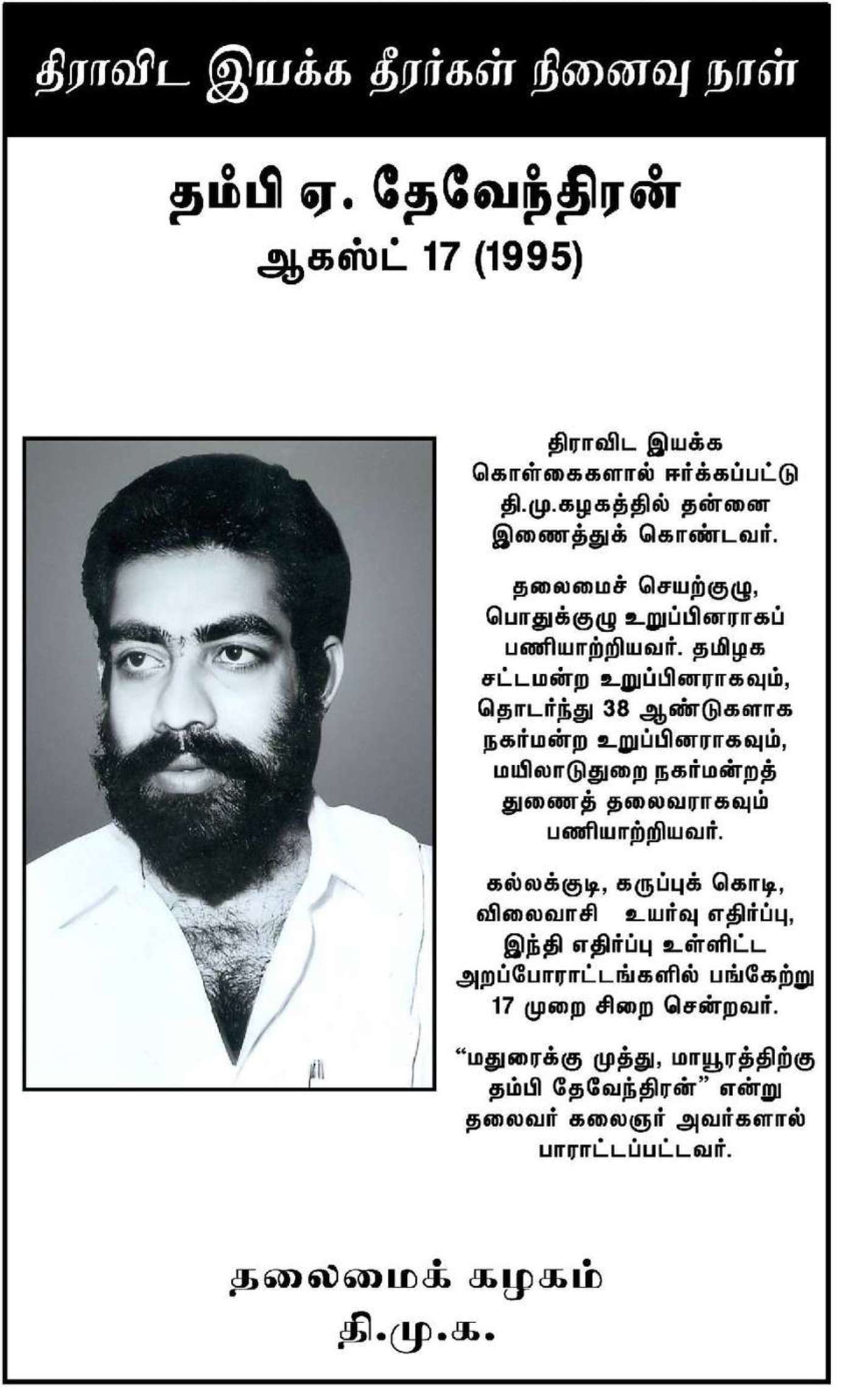 திராவிட இயக்க தீரர்கள் நினைவு நாள்

தம்பி ஏ. தேவேந்திரன்

ஆகஸ்ட் 17 (1995)

திராவிட இயக்க கொள்கைகளால் ஈர்க்கப்பட்டு தி.மு.கழகத்தில் தன்னை இணைத்துக் கொண்டவர்.

தலைமைச் செயற்குழு, பொதுக்குழு உறுப்பினராகப் பணியாற்றியவர். தமிழக சட்டமன்ற உறுப்பினராகவும், தொடர்ந்து 38 ஆண்டுகளாக நகர்மன்ற உறுப்பினராகவும், மயிலாடுதுறை நகர்மன்றத் துணைத் தலைவராகவும் பணியாற்றியவர்.

கல்லக்குடி, கருப்புக் கொடி, விலைவாசி உயர்வு எதிர்ப்பு, இந்தி எதிர்ப்பு உள்ளிட்ட அறப்போராட்டங்களில் பங்கேற்று 17 முறை சிறை சென்றவர்.

“மதுரைக்கு முத்து, மாயூரத்திற்கு தம்பி தேவேந்திரன்” என்று தலைவர் கலைஞர் அவர்களால் பாராட்டப்பட்டவர்.

தலைமைக் கழகம்
தி.மு.க.